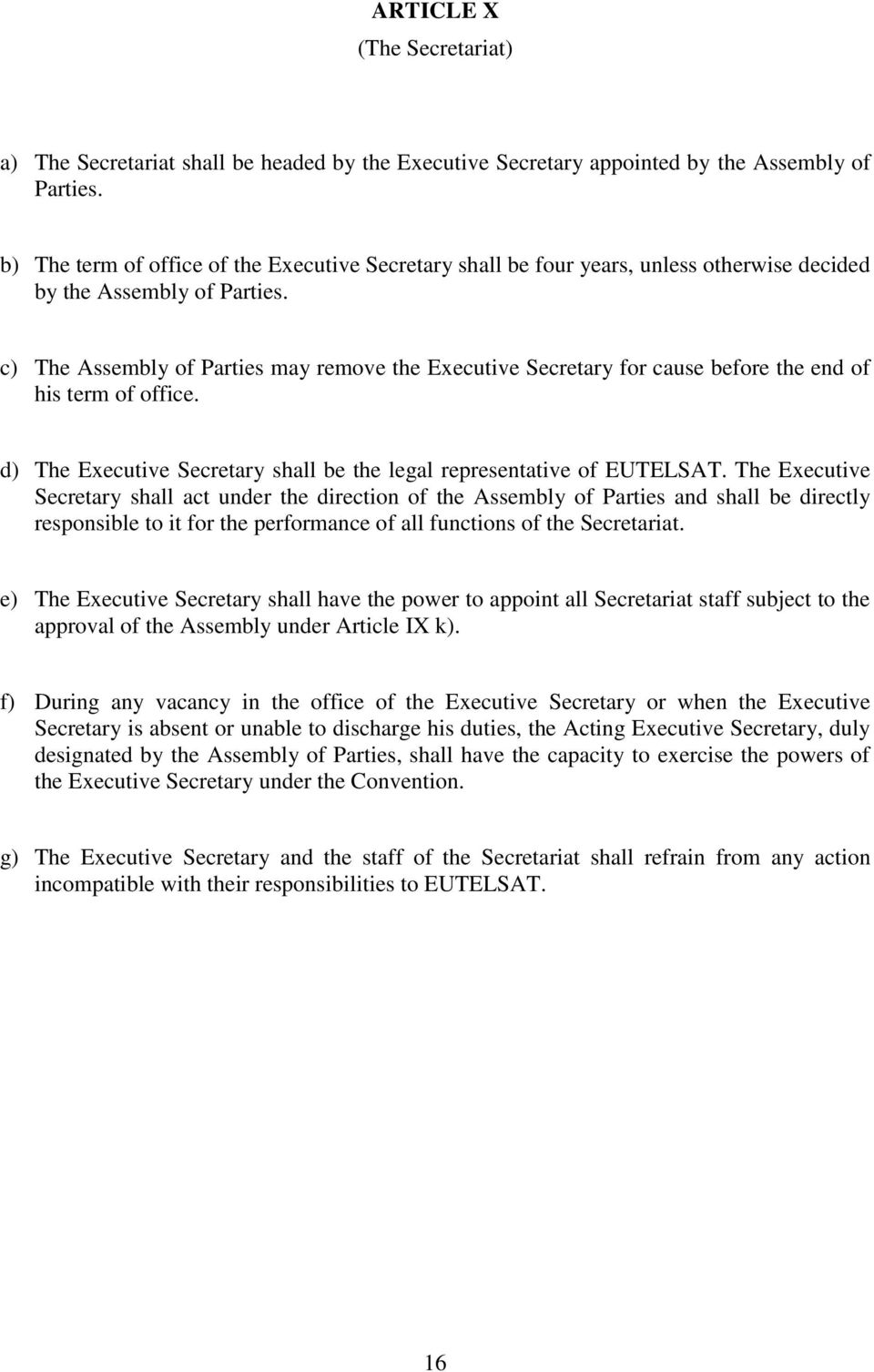 ARTICLE X
(The Secretariat)

a) The Secretariat shall be headed by the Executive Secretary appointed by the Assembly of Parties.

b) The term of office of the Executive Secretary shall be four years, unless otherwise decided by the Assembly of Parties.

c) The Assembly of Parties may remove the Executive Secretary for cause before the end of his term of office.

d) The Executive Secretary shall be the legal representative of EUTELSAT. The Executive Secretary shall act under the direction of the Assembly of Parties and shall be directly responsible to it for the performance of all functions of the Secretariat.

e) The Executive Secretary shall have the power to appoint all Secretariat staff subject to the approval of the Assembly under Article IX k).

f) During any vacancy in the office of the Executive Secretary or when the Executive Secretary is absent or unable to discharge his duties, the Acting Executive Secretary, duly designated by the Assembly of Parties, shall have the capacity to exercise the powers of the Executive Secretary under the Convention.

g) The Executive Secretary and the staff of the Secretariat shall refrain from any action incompatible with their responsibilities to EUTELSAT.

16